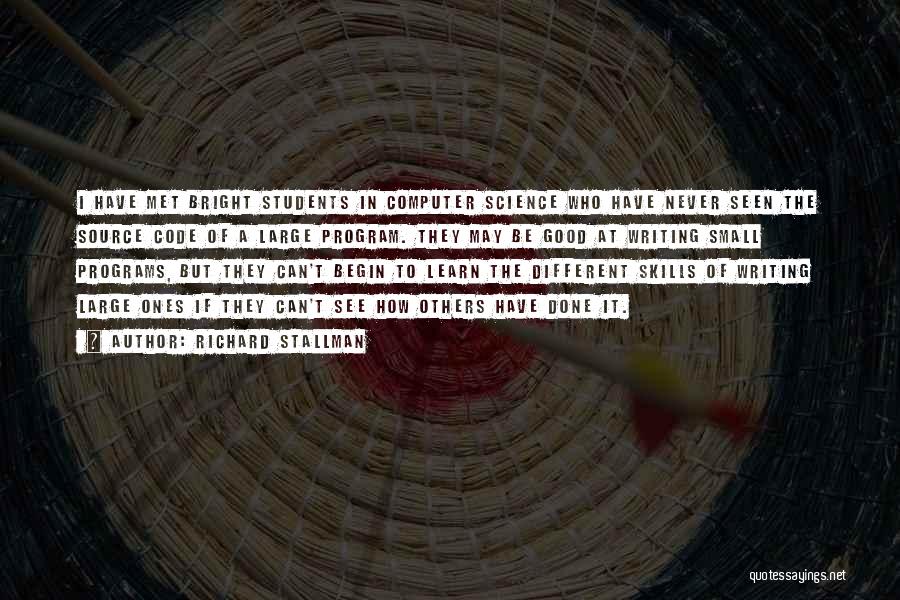 I HAVE MET BRIGHT STUDENTS IN COMPUTER SCIENCE WHO HAVE NEVER SEEN THE SOURCE CODE OF A LARGE PROGRAM. THEY MAY BE GOOD AT WRITING SMALL PROGRAMS, BUT THEY CAN'T BEGIN TO LEARN THE DIFFERENT SKILLS OF WRITING LARGE ONES IF THEY CAN'T SEE HOW OTHERS HAVE DONE IT.

? AUTHOR: RICHARD STALLMAN

quotessayings.net